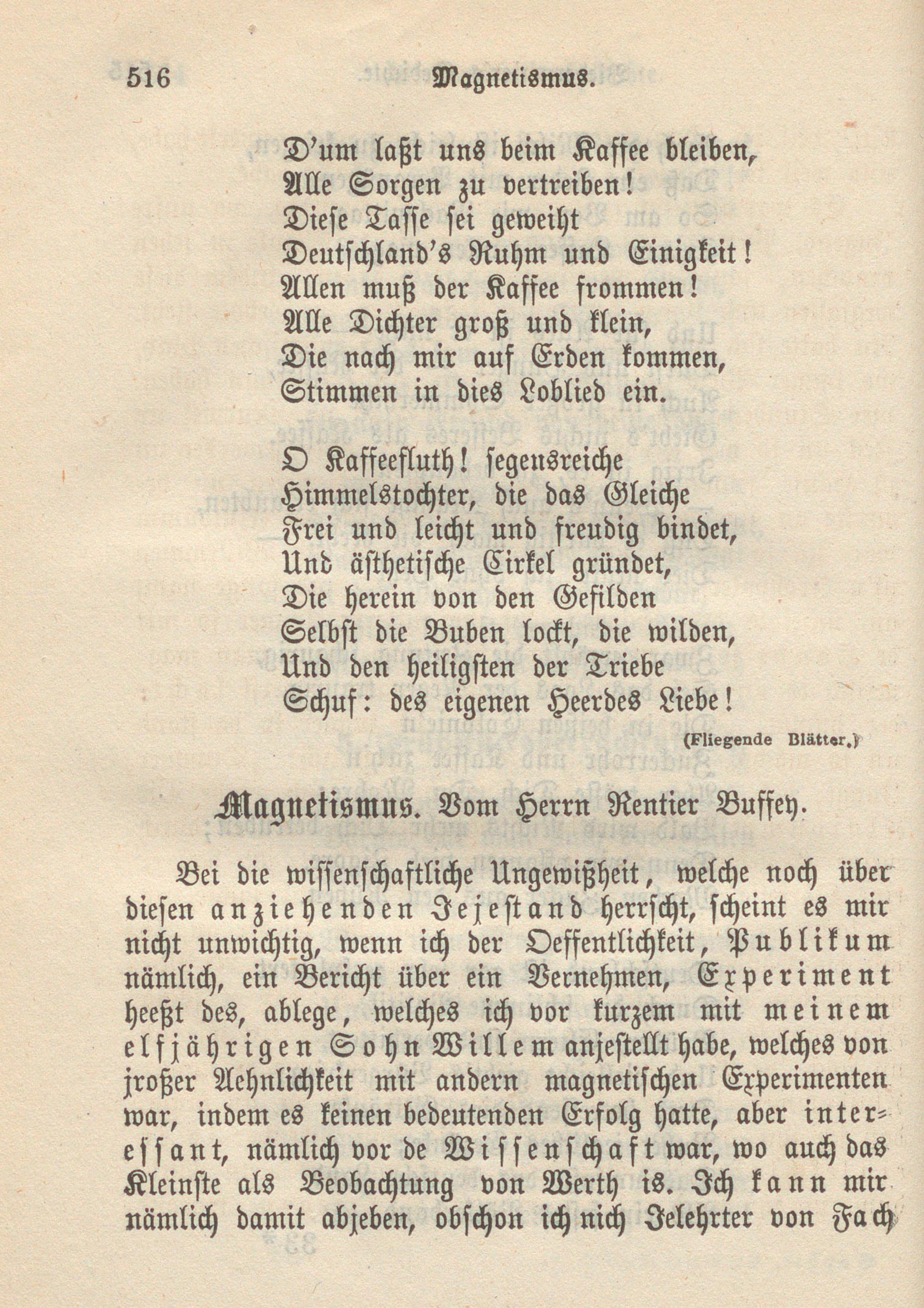 516 Magnetismus.

D'um laßt uns beim Kaffee bleiben,
Alle Sorgen zu vertreiben!
Diese Tasse sei geweiht
Deutschland's Ruhm und Einigkeit!
Allen muß der Kaffee frommen!
Alle Dichter groß und klein,
Die nach mir auf Erden kommen,
Stimmen in dies Loblied ein.

O Kaffeefluth! segensreiche
Himmelstochter, die das Gleiche
Frei und leicht und freudig bindet,
Und ästhetische Cirkel gründet,
Die herein von den Gefilden
Selbst die Buben lockt, die wilden,
Und den heiligsten der Triebe
Schuf: des eigenen Heerdes Liebe!

(Fliegende Blätter.)

Magnetismus. Vom Herrn Rentier Buffey.

Bei die wissenschaftliche Ungewißheit, welche noch über diesen anziehenden Jejestand herrscht, scheint es mir nicht unwichtig, wenn ich der Oeffentlichkeit, Publikum nämlich, ein Bericht über ein Vernehmen, Experiment heeßt des, ablege, welches ich vor kurzem mit meinem elfjährigen Sohn Willem anjestellt habe, welches von jroßer Aehnlichkeit mit andern magnetischen Experimenten war, indem es keinen bedeutenden Erfolg hatte, aber interessant, nämlich vor de Wissenschaft war, wo auch das Kleinste als Beobachtung von Werth is. Ich kann mir nämlich damit abjeben, obschon ich nich Jelehrter von Fach